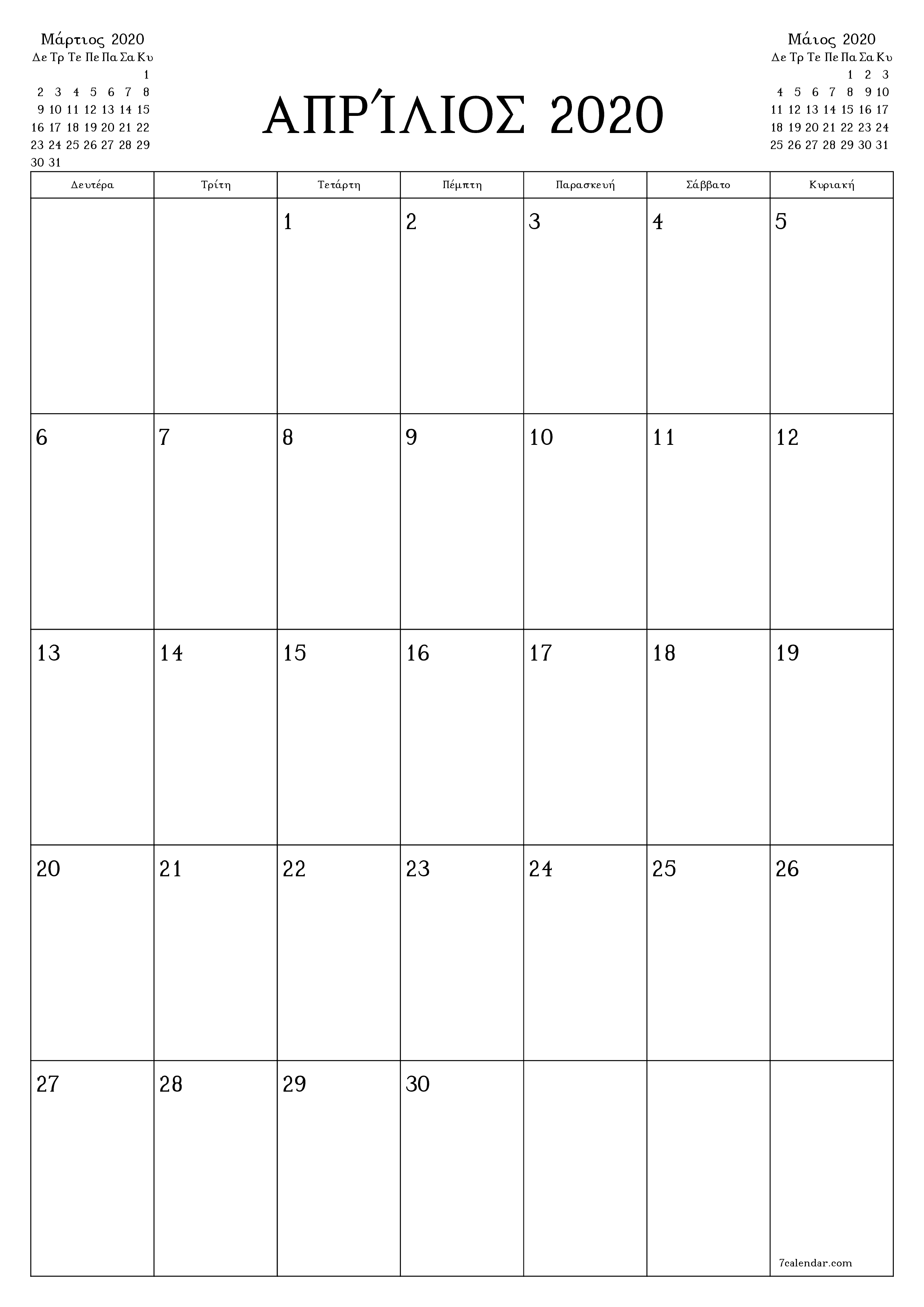 Μάρτιος 2020

| Δε | Τρ | Τε | Πε | Πα | Σα | Κυ |
|---|---|---|---|---|---|---|
| | | | | | | 1 |
| 2 | 3 | 4 | 5 | 6 | 7 | 8 |
| 9 | 10 | 11 | 12 | 13 | 14 | 15 |
| 16 | 17 | 18 | 19 | 20 | 21 | 22 |
| 23 | 24 | 25 | 26 | 27 | 28 | 29 |
| 30 | 31 | | | | | |

ΑΠΡΊΛΙΟΣ 2020

Μάιος 2020

| Δε | Τρ | Τε | Πε | Πα | Σα | Κυ |
|---|---|---|---|---|---|---|
| | | | | 1 | 2 | 3 |
| 4 | 5 | 6 | 7 | 8 | 9 | 10 |
| 11 | 12 | 13 | 14 | 15 | 16 | 17 |
| 18 | 19 | 20 | 21 | 22 | 23 | 24 |
| 25 | 26 | 27 | 28 | 29 | 30 | 31 |

| Δευτέρα | Τρίτη | Τετάρτη | Πέμπτη | Παρασκευή | Σάββατο | Κυριακή |
|---|---|---|---|---|---|---|
| | | 1 | 2 | 3 | 4 | 5 |
| 6 | 7 | 8 | 9 | 10 | 11 | 12 |
| 13 | 14 | 15 | 16 | 17 | 18 | 19 |
| 20 | 21 | 22 | 23 | 24 | 25 | 26 |
| 27 | 28 | 29 | 30 | | | 7calendar.com |